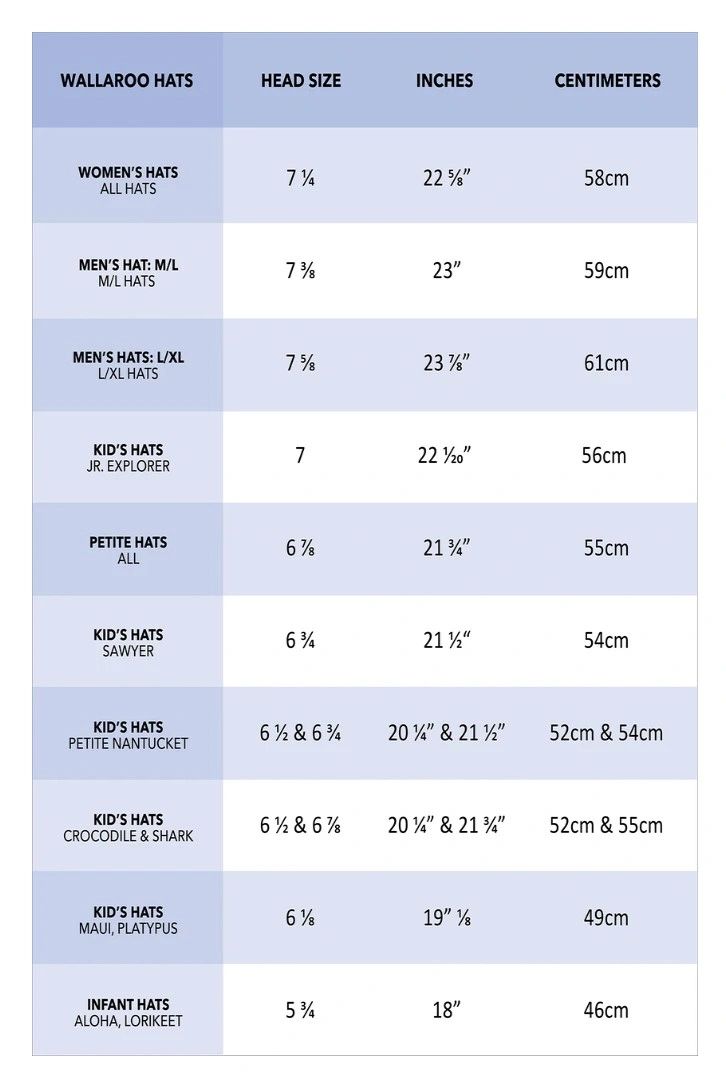 | WALLAROO HATS | HEAD SIZE | INCHES | CENTIMETERS |
|---|---|---|---|
| WOMEN'S HATS ALL HATS | 7 ¼ | 22 ⅝" | 58cm |
| MEN'S HAT: M/L M/L HATS | 7 ⅜ | 23" | 59cm |
| MEN'S HATS: L/XL L/XL HATS | 7 ⅝ | 23 ⅞" | 61cm |
| KID'S HATS JR. EXPLORER | 7 | 22 ¹⁄₂₀" | 56cm |
| PETITE HATS ALL | 6 ⅞ | 21 ¾" | 55cm |
| KID'S HATS SAWYER | 6 ¾ | 21 ½" | 54cm |
| KID'S HATS PETITE NANTUCKET | 6 ½ & 6 ¾ | 20 ¼" & 21 ½" | 52cm & 54cm |
| KID'S HATS CROCODILE & SHARK | 6 ½ & 6 ⅞ | 20 ¼" & 21 ¾" | 52cm & 55cm |
| KID'S HATS MAUI, PLATYPUS | 6 ⅛ | 19" ⅛ | 49cm |
| INFANT HATS ALOHA, LORIKEET | 5 ¾ | 18" | 46cm |